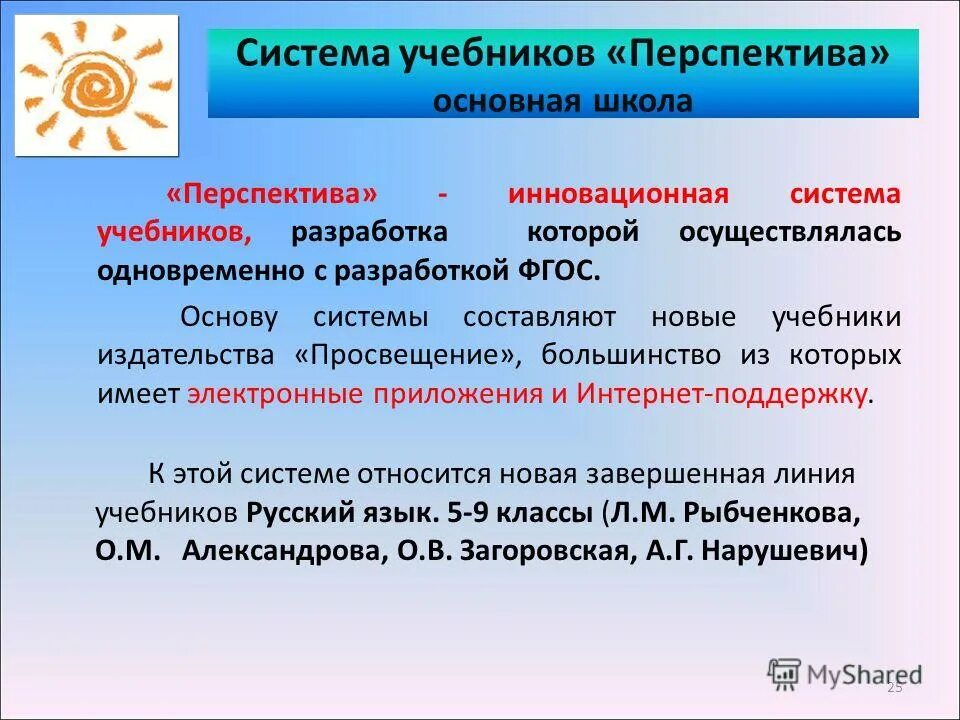 Система учебников «Перспектива»
основная школа

«Перспектива» - инновационная система учебников, разработка которой осуществлялась одновременно с разработкой ФГОС.

Основу системы составляют новые учебники издательства «Просвещение», большинство из которых имеет электронные приложения и Интернет-поддержку.

К этой системе относится новая завершенная линия учебников Русский язык. 5-9 классы (Л.М. Рыбченкова, О.М. Александрова, О.В. Загоровская, А.Г. Нарушевич)

MyShared

25